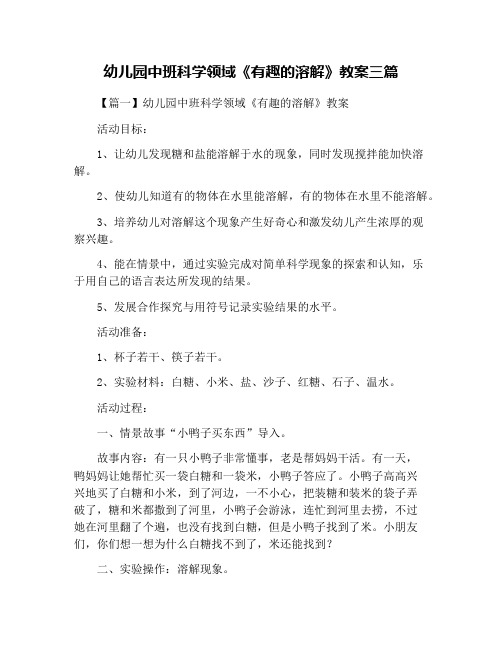 幼儿园中班科学领域《有趣的溶解》教案三篇

【篇一】幼儿园中班科学领域《有趣的溶解》教案

活动目标：

1、让幼儿发现糖和盐能溶解于水的现象，同时发现搅拌能加快溶解。

2、使幼儿知道有的物体在水里能溶解，有的物体在水里不能溶解。

3、培养幼儿对溶解这个现象产生好奇心和激发幼儿产生浓厚的观察兴趣。

4、能在情景中，通过实验完成对简单科学现象的探索和认知，乐于用自己的语言表达所发现的结果。

5、发展合作探究与用符号记录实验结果的水平。

活动准备：

1、杯子若干、筷子若干。

2、实验材料：白糖、小米、盐、沙子、红糖、石子、温水。

活动过程：

一、情景故事“小鸭子买东西”导入。

故事内容：有一只小鸭子非常懂事，老是帮妈妈干活。有一天，鸭妈妈让她帮忙买一袋白糖和一袋米，小鸭子答应了。小鸭子高高兴兴地买了白糖和小米，到了河边，一不小心，把装糖和装米的袋子弄破了，糖和米都撒到了河里，小鸭子会游泳，连忙到河里去捞，不过她在河里翻了个遍，也没有找到白糖，但是小鸭子找到了米。小朋友们，你们想一想为什么白糖找不到了，米还能找到？

二、实验操作：溶解现象。